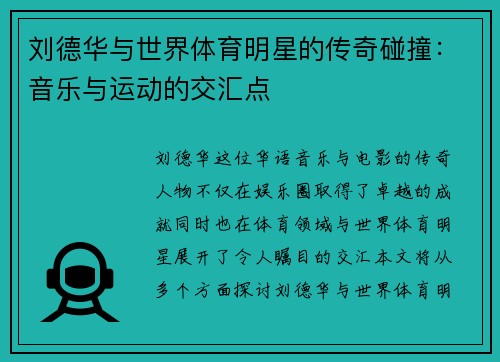 刘德华与世界体育明星的传奇碰撞：音乐与运动的交汇点

刘德华这位华语音乐与电影的传奇人物不仅在娱乐圈取得了卓越的成就同时也在体育领域与世界体育明星展开了令人瞩目的交汇本文将从多个方面探讨刘德华与世界体育明